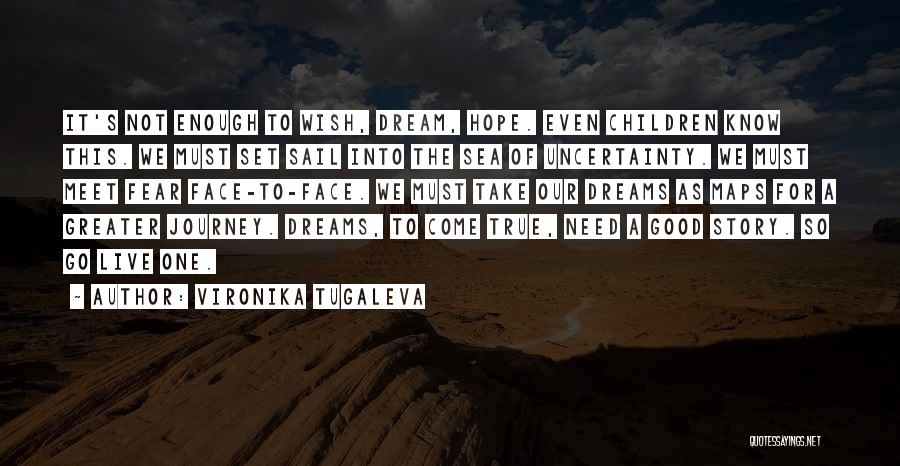 IT'S NOT ENOUGH TO WISH, DREAM, HOPE. EVEN CHILDREN KNOW THIS. WE MUST SET SAIL INTO THE SEA OF UNCERTAINTY. WE MUST MEET FEAR FACE-TO-FACE. WE MUST TAKE OUR DREAMS AS MAPS FOR A GREATER JOURNEY. DREAMS, TO COME TRUE, NEED A GOOD STORY. SO GO LIVE ONE.

~ AUTHOR: VIRONIKA TUGALEVA

QUOTESSAYINGS.NET